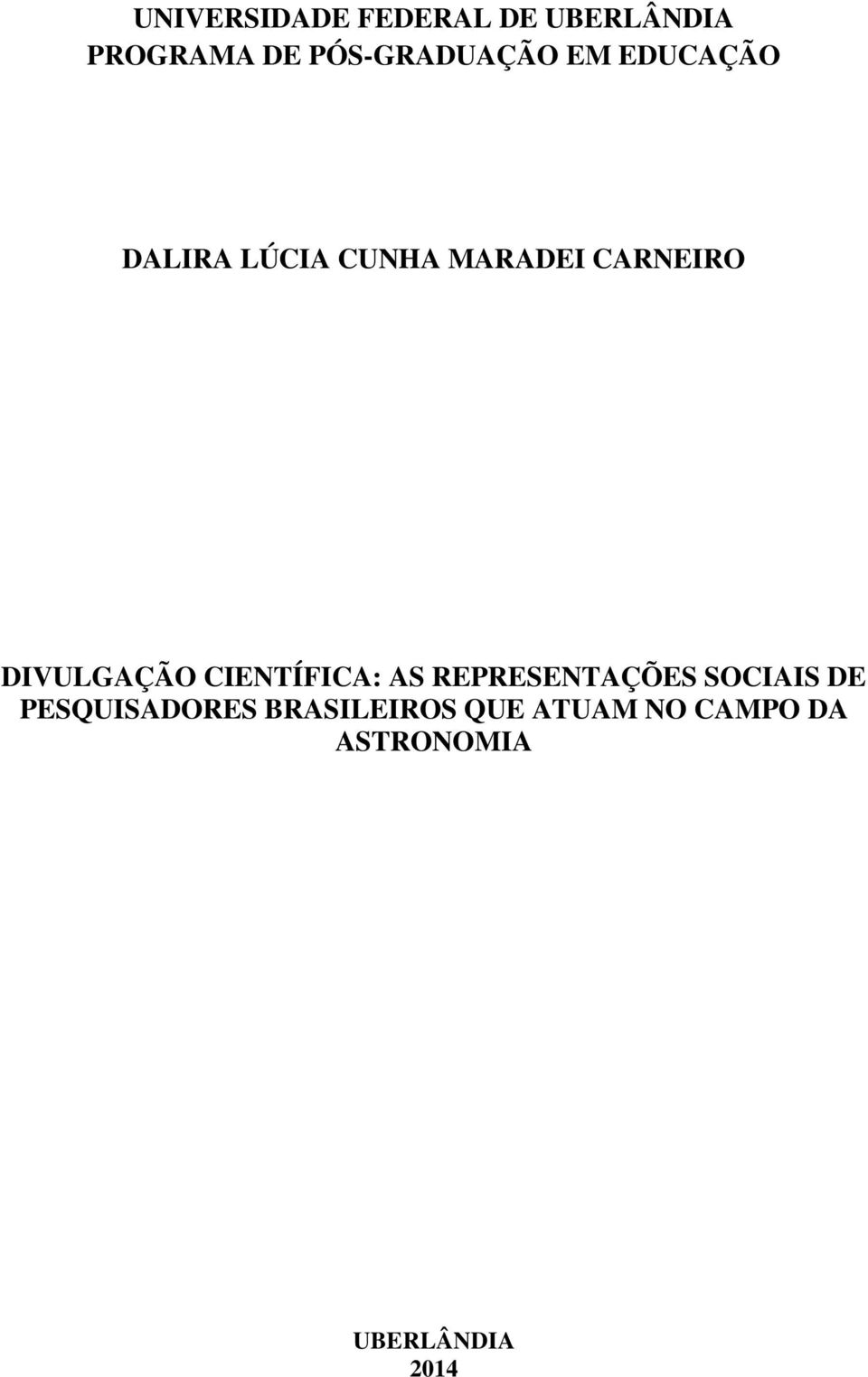 UNIVERSIDADE FEDERAL DE UBERLÂNDIA
PROGRAMA DE PÓS-GRADUAÇÃO EM EDUCAÇÃO

DALIRA LÚCIA CUNHA MARADEI CARNEIRO

DIVULGAÇÃO CIENTÍFICA: AS REPRESENTAÇÕES SOCIAIS DE PESQUISADORES BRASILEIROS QUE ATUAM NO CAMPO DA ASTRONOMIA

UBERLÂNDIA
2014